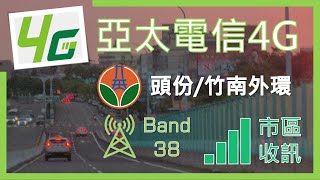 4G

亞太電信4G

頭份/竹南外環

Band 38

市區收訊